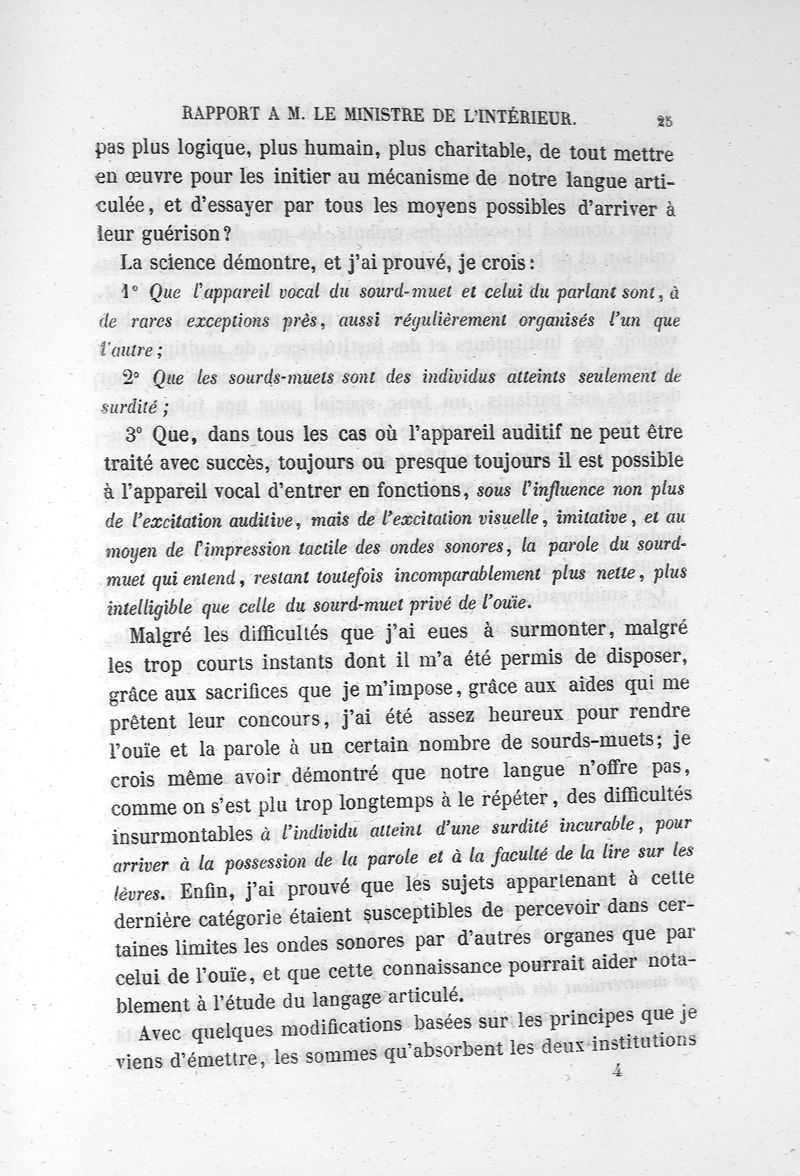 RAPPORT A M. LE MINISTRE DE L'INTÉRIEUR. 25

pas plus logique, plus humain, plus charitable, de tout mettre en œuvre pour les initier au mécanisme de notre langue articulée, et d'essayer par tous les moyens possibles d'arriver à leur guérison?

La science démontre, et j'ai prouvé, je crois:

1° Que l'appareil vocal du sourd-muet et celui du parlant sont, à de rares exceptions près, aussi régulièrement organisés l'un que l'autre;

2° Que les sourds-muets sont des individus atteints seulement de surdité;

3° Que, dans tous les cas où l'appareil auditif ne peut être traité avec succès, toujours ou presque toujours il est possible à l'appareil vocal d'entrer en fonctions, sous l'influence non plus de l'excitation auditive, mais de l'excitation visuelle, imitative, et au moyen de l'impression tactile des ondes sonores, la parole du sourd-muet qui entend, restant toutefois incomparablement plus nette, plus intelligible que celle du sourd-muet privé de l'ouïe.

Malgré les difficultés que j'ai eues à surmonter, malgré les trop courts instants dont il m'a été permis de disposer, grâce aux sacrifices que je m'impose, grâce aux aides qui me prêtent leur concours, j'ai été assez heureux pour rendre l'ouïe et la parole à un certain nombre de sourds-muets; je crois même avoir démontré que notre langue n'offre pas, comme on s'est plu trop longtemps à le répéter, des difficultés insurmontables à l'individu atteint d'une surdité incurable, pour arriver à la possession de la parole et à la faculté de la lire sur les lèvres. Enfin, j'ai prouvé que les sujets appartenant à cette dernière catégorie étaient susceptibles de percevoir dans certaines limites les ondes sonores par d'autres organes que par celui de l'ouïe, et que cette connaissance pourrait aider notablement à l'étude du langage articulé.

Avec quelques modifications basées sur les principes que je viens d'émettre, les sommes qu'absorbent les deux institutions

4